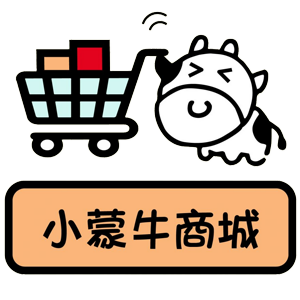 小蒙牛商城